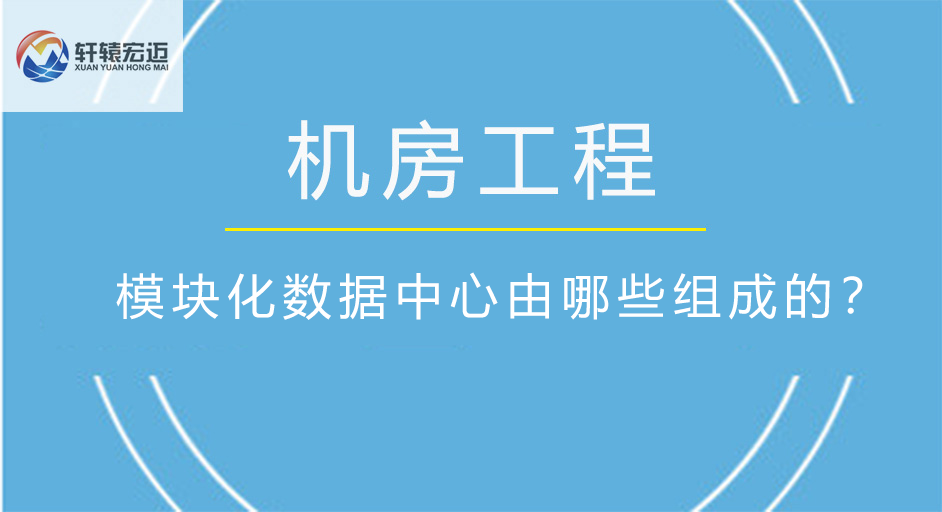 轩辕宏迈
XUAN YUAN HONG MAI

机房工程

模块化数据中心由哪些组成的？